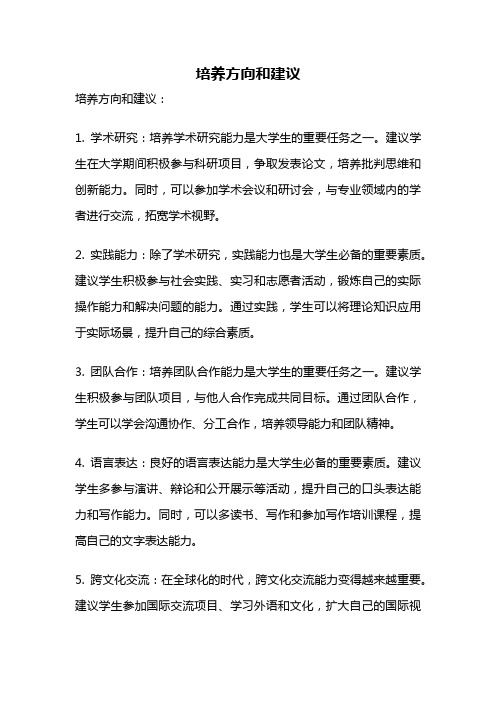 培养方向和建议

培养方向和建议：

1. 学术研究：培养学术研究能力是大学生的重要任务之一。建议学生在大学期间积极参与科研项目，争取发表论文，培养批判思维和创新能力。同时，可以参加学术会议和研讨会，与专业领域内的学者进行交流，拓宽学术视野。

2. 实践能力：除了学术研究，实践能力也是大学生必备的重要素质。建议学生积极参与社会实践、实习和志愿者活动，锻炼自己的实际操作能力和解决问题的能力。通过实践，学生可以将理论知识应用于实际场景，提升自己的综合素质。

3. 团队合作：培养团队合作能力是大学生的重要任务之一。建议学生积极参与团队项目，与他人合作完成共同目标。通过团队合作，学生可以学会沟通协作、分工合作，培养领导能力和团队精神。

4. 语言表达：良好的语言表达能力是大学生必备的重要素质。建议学生多参与演讲、辩论和公开展示等活动，提升自己的口头表达能力和写作能力。同时，可以多读书、写作和参加写作培训课程，提高自己的文字表达能力。

5. 跨文化交流：在全球化的时代，跨文化交流能力变得越来越重要。建议学生参加国际交流项目、学习外语和文化，扩大自己的国际视